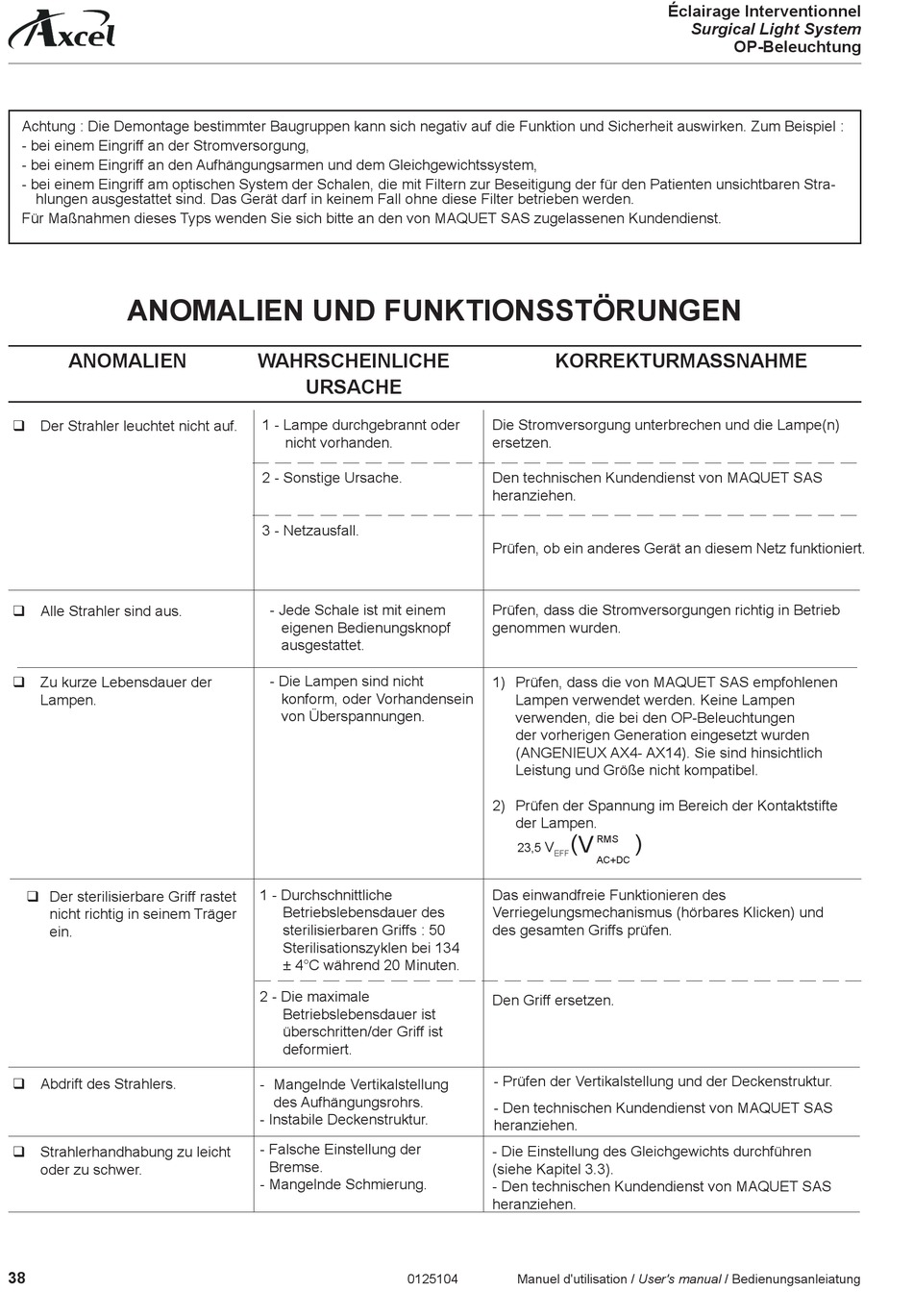 Axcel

Éclairage Interventionnel
Surgical Light System
OP-Beleuchtung

Achtung : Die Demontage bestimmter Baugruppen kann sich negativ auf die Funktion und Sicherheit auswirken. Zum Beispiel :
- bei einem Eingriff an der Stromversorgung,
- bei einem Eingriff an den Aufhängungsarmen und dem Gleichgewichtssystem,
- bei einem Eingriff am optischen System der Schalen, die mit Filtern zur Beseitigung der für den Patienten unsichtbaren Strahlungen ausgestattet sind. Das Gerät darf in keinem Fall ohne diese Filter betrieben werden.
Für Maßnahmen dieses Typs wenden Sie sich bitte an den von MAQUET SAS zugelassenen Kundendienst.

ANOMALIEN UND FUNKTIONSSTÖRUNGEN

| ANOMALIEN | WAHRSCHEINLICHE URSACHE | KORREKTURMASSNAHME |
|---|---|---|
| ❑ Der Strahler leuchtet nicht auf. | 1 - Lampe durchgebrannt oder nicht vorhanden. | Die Stromversorgung unterbrechen und die Lampe(n) ersetzen. |
| | 2 - Sonstige Ursache. | Den technischen Kundendienst von MAQUET SAS heranziehen. |
| | 3 - Netzausfall. | Prüfen, ob ein anderes Gerät an diesem Netz funktioniert. |
| ❑ Alle Strahler sind aus. | - Jede Schale ist mit einem eigenen Bedienungsknopf ausgestattet. | Prüfen, dass die Stromversorgungen richtig in Betrieb genommen wurden. |
| ❑ Zu kurze Lebensdauer der Lampen. | - Die Lampen sind nicht konform, oder Vorhandensein von Überspannungen. | 1) Prüfen, dass die von MAQUET SAS empfohlenen Lampen verwendet werden. Keine Lampen verwenden, die bei den OP-Beleuchtungen der vorherigen Generation eingesetzt wurden (ANGENIEUX AX4- AX14). Sie sind hinsichtlich Leistung und Größe nicht kompatibel. 2) Prüfen der Spannung im Bereich der Kontaktstifte der Lampen. 23,5 $V_{EFF}$ ($V^{RMS}_{AC+DC}$) |
| ❑ Der sterilisierbare Griff rastet nicht richtig in seinem Träger ein. | 1 - Durchschnittliche Betriebslebensdauer des sterilisierbaren Griffs : 50 Sterilisationszyklen bei 134 ± 4°C während 20 Minuten. | Das einwandfreie Funktionieren des Verriegelungsmechanismus (hörbares Klicken) und des gesamten Griffs prüfen. |
| | 2 - Die maximale Betriebslebensdauer ist überschritten/der Griff ist deformiert. | Den Griff ersetzen. |
| ❑ Abdrift des Strahlers. | - Mangelnde Vertikalstellung des Aufhängungsrohrs. - Instabile Deckenstruktur. | - Prüfen der Vertikalstellung und der Deckenstruktur. - Den technischen Kundendienst von MAQUET SAS heranziehen. |
| ❑ Strahlerhandhabung zu leicht oder zu schwer. | - Falsche Einstellung der Bremse. - Mangelnde Schmierung. | - Die Einstellung des Gleichgewichts durchführen (siehe Kapitel 3.3). - Den technischen Kundendienst von MAQUET SAS heranziehen. |

38 0125104 Manuel d'utilisation / User's manual / Bedienungsanleiatung